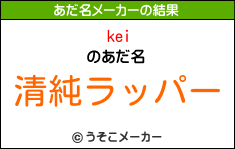 あだ名メーカーの結果

kei
のあだ名
清純ラッパー

© うそこメーカー